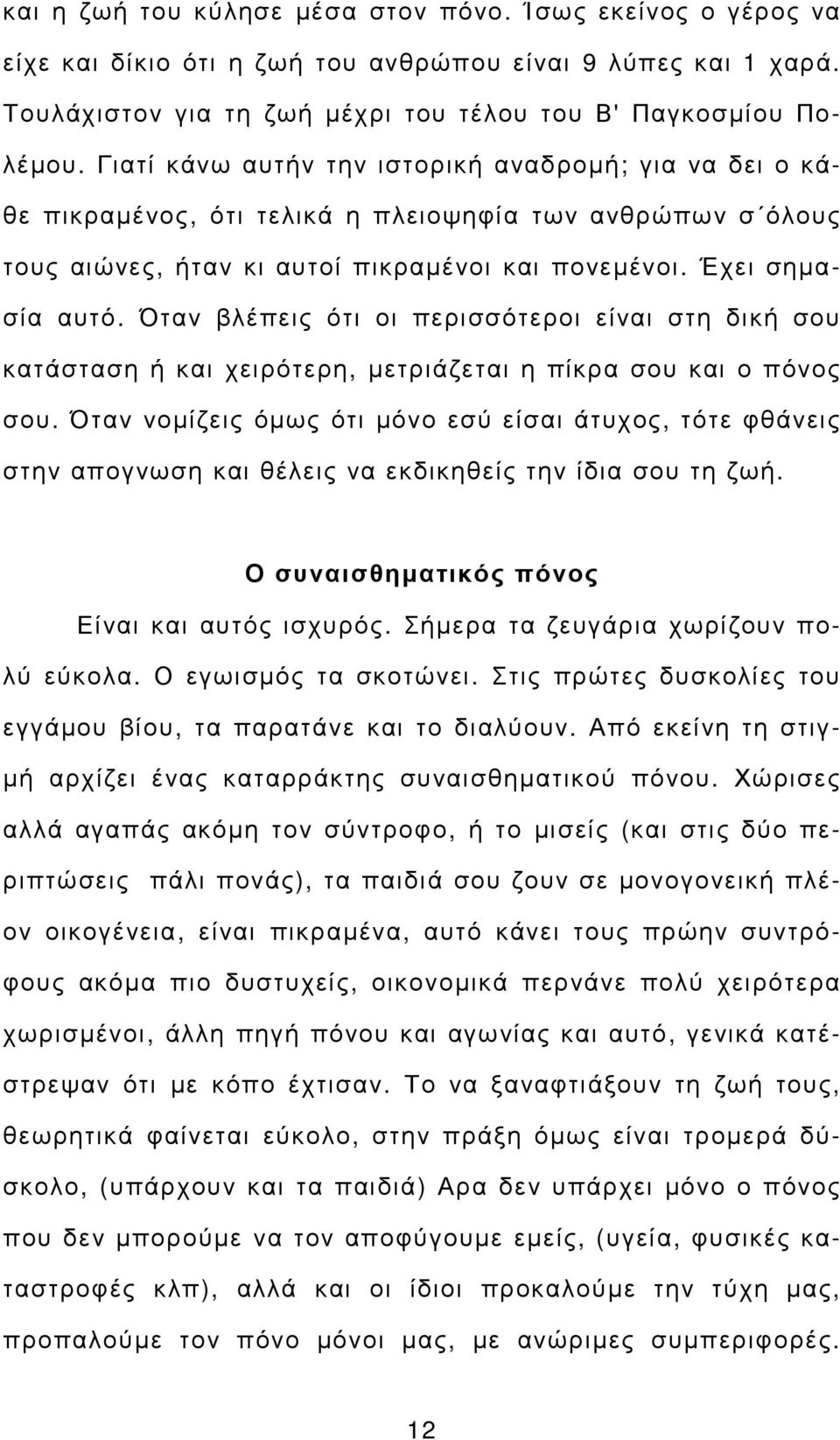 και η ζωή του κύλησε μέσα στον πόνο. Ίσως εκείνος ο γέρος να είχε και δίκιο ότι η ζωή του ανθρώπου είναι 9 λύπες και 1 χαρά. Τουλάχιστον για τη ζωή μέχρι του τέλου του Β' Παγκοσμίου Πολέμου. Γιατί κάνω αυτήν την ιστορική αναδρομή; για να δει ο κάθε πικραμένος, ότι τελικά η πλειοψηφία των ανθρώπων σ΄όλους τους αιώνες, ήταν κι αυτοί πικραμένοι και πονεμένοι. Έχει σημασία αυτό. Όταν βλέπεις ότι οι περισσότεροι είναι στη δική σου κατάσταση ή και χειρότερη, μετριάζεται η πίκρα σου και ο πόνος σου. Όταν νομίζεις όμως ότι μόνο εσύ είσαι άτυχος, τότε φθάνεις στην απογνωση και θέλεις να εκδικηθείς την ίδια σου τη ζωή.

Ο συναισθηματικός πόνος

Είναι και αυτός ισχυρός. Σήμερα τα ζευγάρια χωρίζουν πολύ εύκολα. Ο εγωισμός τα σκοτώνει. Στις πρώτες δυσκολίες του εγγάμου βίου, τα παρατάνε και το διαλύουν. Από εκείνη τη στιγμή αρχίζει ένας καταρράκτης συναισθηματικού πόνου. Χώρισες αλλά αγαπάς ακόμη τον σύντροφο, ή το μισείς (και στις δύο περιπτώσεις πάλι πονάς), τα παιδιά σου ζουν σε μονογονεική πλέον οικογένεια, είναι πικραμένα, αυτό κάνει τους πρώην συντρόφους ακόμα πιο δυστυχείς, οικονομικά περνάνε πολύ χειρότερα χωρισμένοι, άλλη πηγή πόνου και αγωνίας και αυτό, γενικά κατέστρεψαν ότι με κόπο έχτισαν. Το να ξαναφτιάξουν τη ζωή τους, θεωρητικά φαίνεται εύκολο, στην πράξη όμως είναι τρομερά δύσκολο, (υπάρχουν και τα παιδιά) Αρα δεν υπάρχει μόνο ο πόνος που δεν μπορούμε να τον αποφύγουμε εμείς, (υγεία, φυσικές καταστροφές κλπ), αλλά και οι ίδιοι προκαλούμε την τύχη μας, προπαλούμε τον πόνο μόνοι μας, με ανώριμες συμπεριφορές.

12